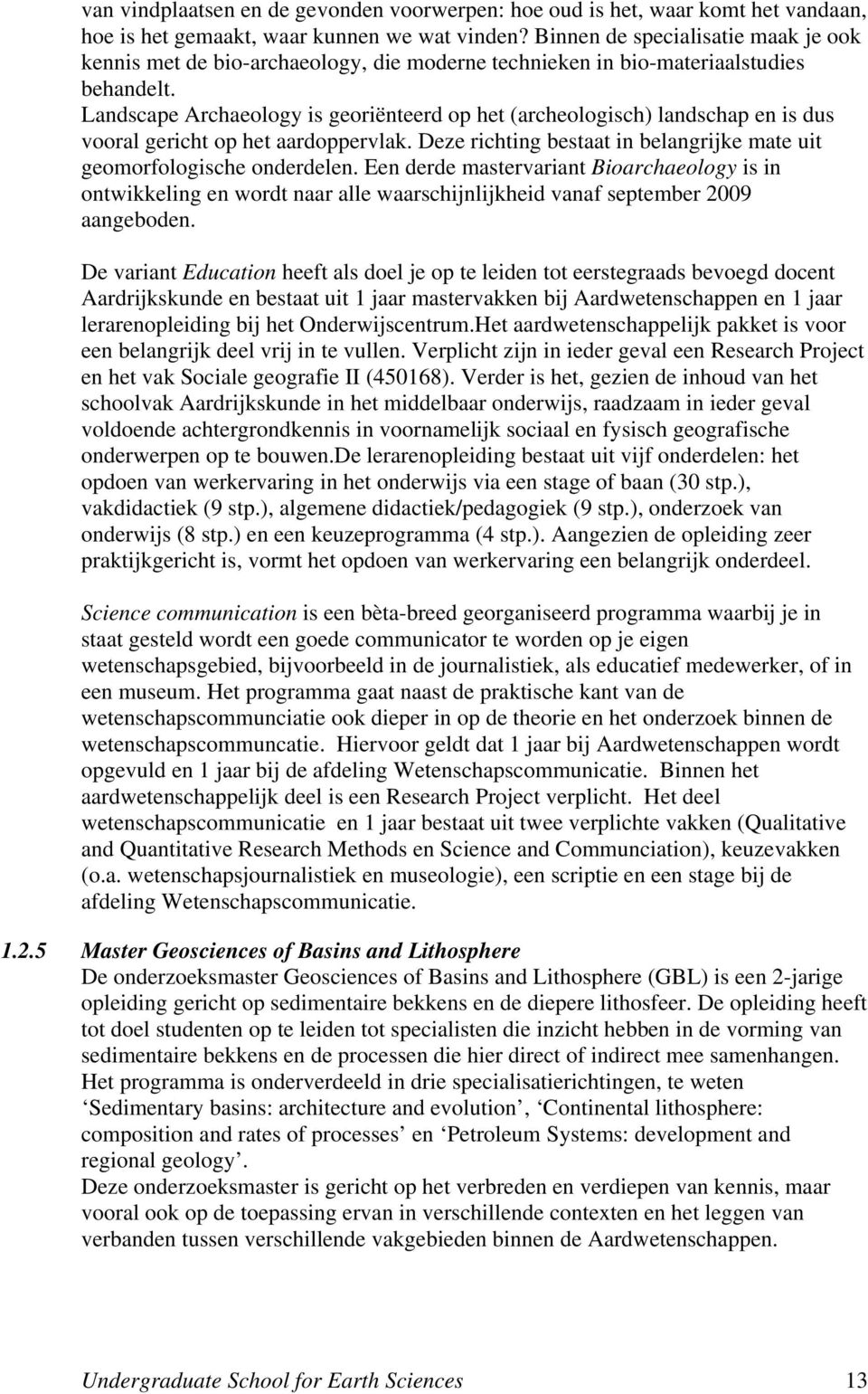 van vindplaatsen en de gevonden voorwerpen: hoe oud is het, waar komt het vandaan, hoe is het gemaakt, waar kunnen we wat vinden? Binnen de specialisatie maak je ook kennis met de bio-archaeology, die moderne technieken in bio-materiaalstudies behandelt.
Landscape Archaeology is georiënteerd op het (archeologisch) landschap en is dus vooral gericht op het aardoppervlak. Deze richting bestaat in belangrijke mate uit geomorfologische onderdelen. Een derde mastervariant Bioarchaeology is in ontwikkeling en wordt naar alle waarschijnlijkheid vanaf september 2009 aangeboden.

De variant Education heeft als doel je op te leiden tot eerstegraads bevoegd docent Aardrijkskunde en bestaat uit 1 jaar mastervakken bij Aardwetenschappen en 1 jaar lerarenopleiding bij het Onderwijscentrum.Het aardwetenschappelijk pakket is voor een belangrijk deel vrij in te vullen. Verplicht zijn in ieder geval een Research Project en het vak Sociale geografie II (450168). Verder is het, gezien de inhoud van het schoolvak Aardrijkskunde in het middelbaar onderwijs, raadzaam in ieder geval voldoende achtergrondkennis in voornamelijk sociaal en fysisch geografische onderwerpen op te bouwen.De lerarenopleiding bestaat uit vijf onderdelen: het opdoen van werkervaring in het onderwijs via een stage of baan (30 stp.), vakdidactiek (9 stp.), algemene didactiek/pedagogiek (9 stp.), onderzoek van onderwijs (8 stp.) en een keuzeprogramma (4 stp.). Aangezien de opleiding zeer praktijkgericht is, vormt het opdoen van werkervaring een belangrijk onderdeel.

Science communication is een bèta-breed georganiseerd programma waarbij je in staat gesteld wordt een goede communicator te worden op je eigen wetenschapsgebied, bijvoorbeeld in de journalistiek, als educatief medewerker, of in een museum. Het programma gaat naast de praktische kant van de wetenschapscommunciatie ook dieper in op de theorie en het onderzoek binnen de wetenschapscommuncatie. Hiervoor geldt dat 1 jaar bij Aardwetenschappen wordt opgevuld en 1 jaar bij de afdeling Wetenschapscommunicatie. Binnen het aardwetenschappelijk deel is een Research Project verplicht. Het deel wetenschapscommunicatie en 1 jaar bestaat uit twee verplichte vakken (Qualitative and Quantitative Research Methods en Science and Communciation), keuzevakken (o.a. wetenschapsjournalistiek en museologie), een scriptie en een stage bij de afdeling Wetenschapscommunicatie.

1.2.5 Master Geosciences of Basins and Lithosphere
De onderzoeksmaster Geosciences of Basins and Lithosphere (GBL) is een 2-jarige opleiding gericht op sedimentaire bekkens en de diepere lithosfeer. De opleiding heeft tot doel studenten op te leiden tot specialisten die inzicht hebben in de vorming van sedimentaire bekkens en de processen die hier direct of indirect mee samenhangen. Het programma is onderverdeeld in drie specialisatierichtingen, te weten ‘Sedimentary basins: architecture and evolution’, ‘Continental lithosphere: composition and rates of processes’ en ‘Petroleum Systems: development and regional geology’.
Deze onderzoeksmaster is gericht op het verbreden en verdiepen van kennis, maar vooral ook op de toepassing ervan in verschillende contexten en het leggen van verbanden tussen verschillende vakgebieden binnen de Aardwetenschappen.

Undergraduate School for Earth Sciences 13